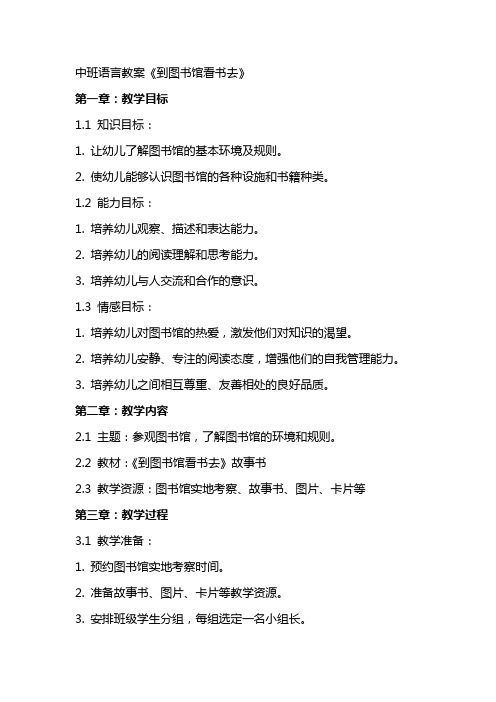 中班语言教案《到图书馆看书去》

第一章：教学目标

1.1 知识目标：

1. 让幼儿了解图书馆的基本环境及规则。

2. 使幼儿能够认识图书馆的各种设施和书籍种类。

1.2 能力目标：

1. 培养幼儿观察、描述和表达能力。

2. 培养幼儿的阅读理解和思考能力。

3. 培养幼儿与人交流和合作的意识。

1.3 情感目标：

1. 培养幼儿对图书馆的热爱，激发他们对知识的渴望。

2. 培养幼儿安静、专注的阅读态度，增强他们的自我管理能力。

3. 培养幼儿之间相互尊重、友善相处的良好品质。

第二章：教学内容

2.1 主题：参观图书馆，了解图书馆的环境和规则。

2.2 教材：《到图书馆看书去》故事书

2.3 教学资源：图书馆实地考察、故事书、图片、卡片等

第三章：教学过程

3.1 教学准备：

1. 预约图书馆实地考察时间。

2. 准备故事书、图片、卡片等教学资源。

3. 安排班级学生分组，每组选定一名小组长。